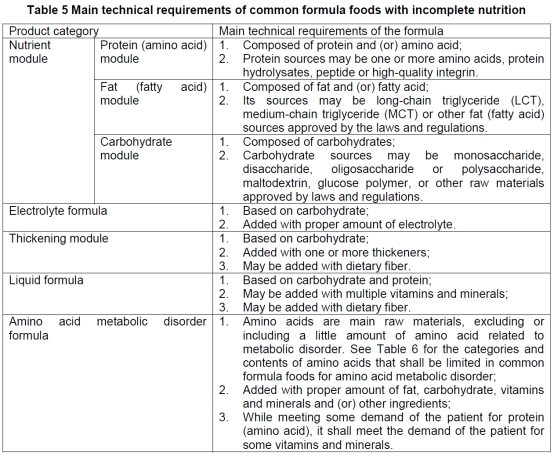 **Table 5 Main technical requirements of common formula foods with incomplete nutrition**

| Product category | | Main technical requirements of the formula |
|---|---|---|
| Nutrient module | Protein (amino acid) module | 1. Composed of protein and (or) amino acid; 2. Protein sources may be one or more amino acids, protein hydrolysates, peptide or high-quality integrin. |
| | Fat (fatty acid) module | 1. Composed of fat and (or) fatty acid; 2. Its sources may be long-chain triglyceride (LCT), medium-chain triglyceride (MCT) or other fat (fatty acid) sources approved by the laws and regulations. |
| | Carbohydrate module | 1. Composed of carbohydrates; 2. Carbohydrate sources may be monosaccharide, disaccharide, oligosaccharide or polysaccharide, maltodextrin, glucose polymer, or other raw materials approved by laws and regulations. |
| Electrolyte formula | | 1. Based on carbohydrate; 2. Added with proper amount of electrolyte. |
| Thickening module | | 1. Based on carbohydrate; 2. Added with one or more thickeners; 3. May be added with dietary fiber. |
| Liquid formula | | 1. Based on carbohydrate and protein; 2. May be added with multiple vitamins and minerals; 3. May be added with dietary fiber. |
| Amino acid metabolic disorder formula | | 1. Amino acids are main raw materials, excluding or including a little amount of amino acid related to metabolic disorder. See Table 6 for the categories and contents of amino acids that shall be limited in common formula foods for amino acid metabolic disorder; 2. Added with proper amount of fat, carbohydrate, vitamins and minerals and (or) other ingredients; 3. While meeting some demand of the patient for protein (amino acid), it shall meet the demand of the patient for some vitamins and minerals. |